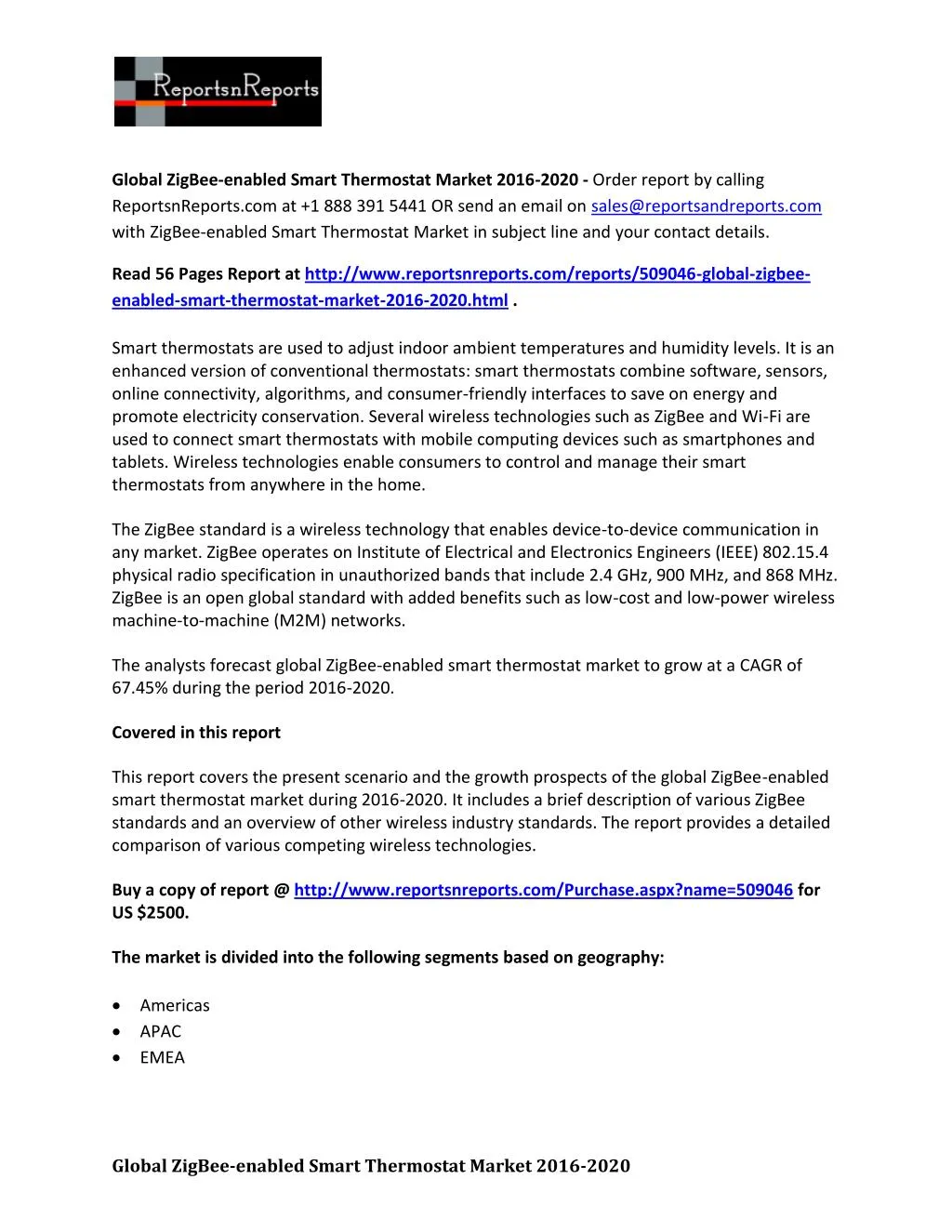 ReportsnReports

Global ZigBee-enabled Smart Thermostat Market 2016-2020 - Order report by calling ReportsnReports.com at +1 888 391 5441 OR send an email on sales@reportsandreports.com with ZigBee-enabled Smart Thermostat Market in subject line and your contact details.

Read 56 Pages Report at http://www.reportsnreports.com/reports/509046-global-zigbee-enabled-smart-thermostat-market-2016-2020.html .

Smart thermostats are used to adjust indoor ambient temperatures and humidity levels. It is an enhanced version of conventional thermostats: smart thermostats combine software, sensors, online connectivity, algorithms, and consumer-friendly interfaces to save on energy and promote electricity conservation. Several wireless technologies such as ZigBee and Wi-Fi are used to connect smart thermostats with mobile computing devices such as smartphones and tablets. Wireless technologies enable consumers to control and manage their smart thermostats from anywhere in the home.

The ZigBee standard is a wireless technology that enables device-to-device communication in any market. ZigBee operates on Institute of Electrical and Electronics Engineers (IEEE) 802.15.4 physical radio specification in unauthorized bands that include 2.4 GHz, 900 MHz, and 868 MHz. ZigBee is an open global standard with added benefits such as low-cost and low-power wireless machine-to-machine (M2M) networks.

The analysts forecast global ZigBee-enabled smart thermostat market to grow at a CAGR of 67.45% during the period 2016-2020.

Covered in this report

This report covers the present scenario and the growth prospects of the global ZigBee-enabled smart thermostat market during 2016-2020. It includes a brief description of various ZigBee standards and an overview of other wireless industry standards. The report provides a detailed comparison of various competing wireless technologies.

Buy a copy of report @ http://www.reportsnreports.com/Purchase.aspx?name=509046 for US $2500.

The market is divided into the following segments based on geography:

• Americas
• APAC
• EMEA

Global ZigBee-enabled Smart Thermostat Market 2016-2020